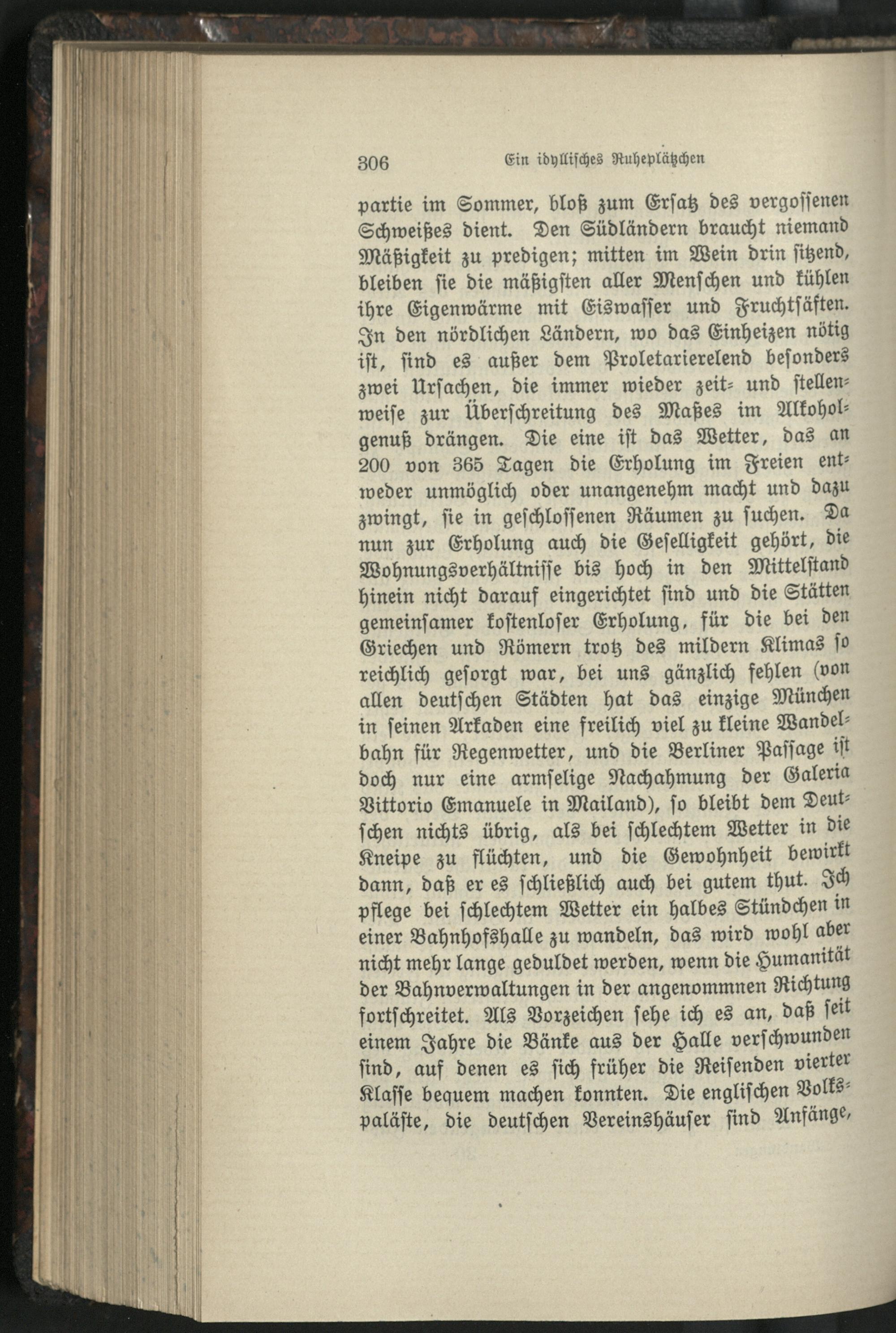 306 Ein idyllisches Ruheplätzchen

partie im Sommer, bloß zum Ersatz des vergossenen Schweißes dient. Den Südländern braucht niemand Mäßigkeit zu predigen; mitten im Wein drin sitzend, bleiben sie die mäßigsten aller Menschen und kühlen ihre Eigenwärme mit Eiswasser und Fruchtsäften. In den nördlichen Ländern, wo das Einheizen nötig ist, sind es außer dem Proletarierelend besonders zwei Ursachen, die immer wieder zeit- und stellenweise zur Überschreitung des Maßes im Alkoholgenuß drängen. Die eine ist das Wetter, das an 200 von 365 Tagen die Erholung im Freien entweder unmöglich oder unangenehm macht und dazu zwingt, sie in geschlossenen Räumen zu suchen. Da nun zur Erholung auch die Geselligkeit gehört, die Wohnungsverhältnisse bis hoch in den Mittelstand hinein nicht darauf eingerichtet sind und die Stätten gemeinsamer kostenloser Erholung, für die bei den Griechen und Römern trotz des mildern Klimas so reichlich gesorgt war, bei uns gänzlich fehlen (von allen deutschen Städten hat das einzige München in seinen Arkaden eine freilich viel zu kleine Wandelbahn für Regenwetter, und die Berliner Passage ist doch nur eine armselige Nachahmung der Galeria Vittorio Emanuele in Mailand), so bleibt dem Deutschen nichts übrig, als bei schlechtem Wetter in die Kneipe zu flüchten, und die Gewohnheit bewirkt dann, daß er es schließlich auch bei gutem thut. Ich pflege bei schlechtem Wetter ein halbes Stündchen in einer Bahnhofshalle zu wandeln, das wird wohl aber nicht mehr lange geduldet werden, wenn die Humanität der Bahnverwaltungen in der angenommnen Richtung fortschreitet. Als Vorzeichen sehe ich es an, daß seit einem Jahre die Bänke aus der Halle verschwunden sind, auf denen es sich früher die Reisenden vierter Klasse bequem machen konnten. Die englischen Volkspaläste, die deutschen Vereinshäuser sind Anfänge,